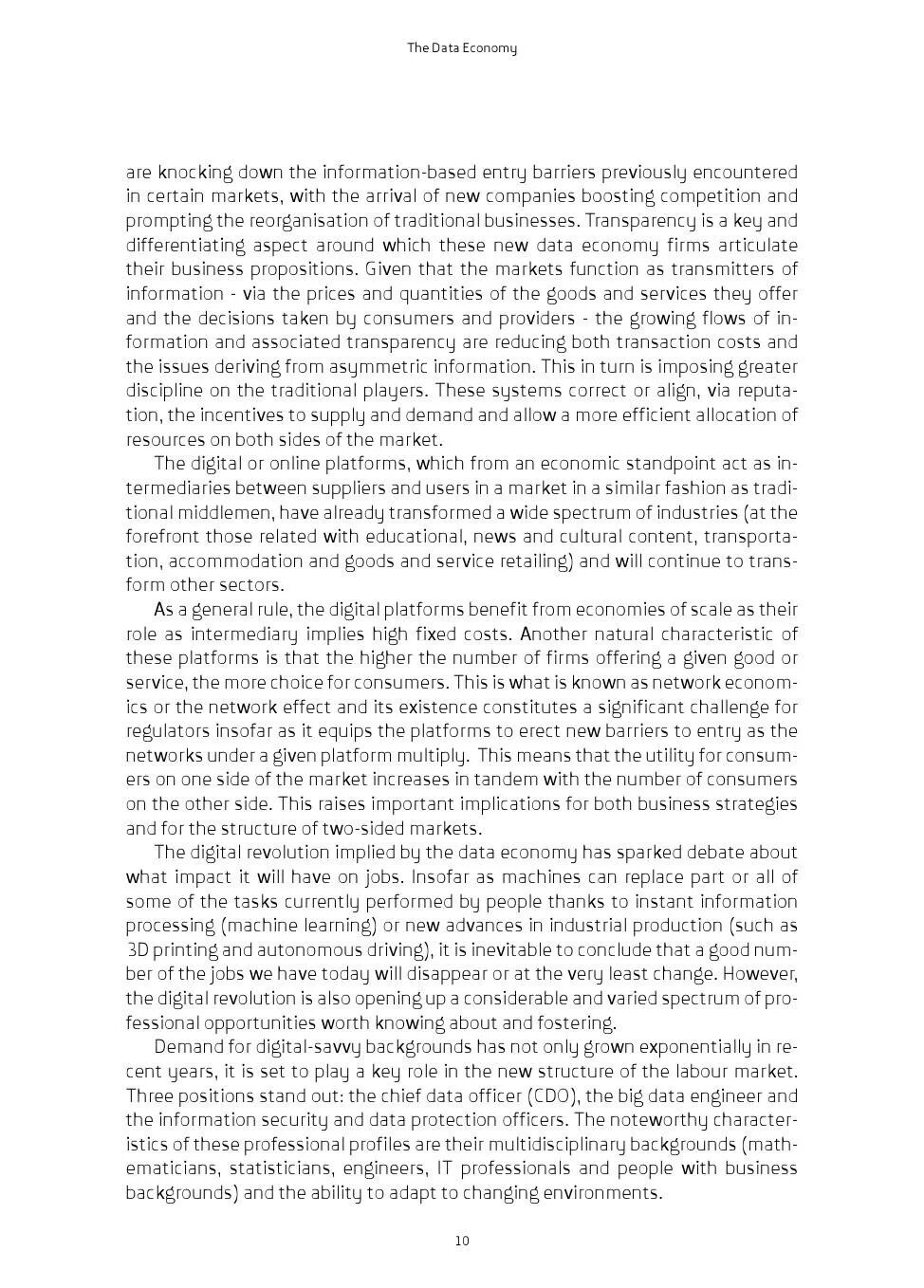 The Data Economy

are knocking down the information-based entry barriers previously encountered in certain markets, with the arrival of new companies boosting competition and prompting the reorganisation of traditional businesses. Transparency is a key and differentiating aspect around which these new data economy firms articulate their business propositions. Given that the markets function as transmitters of information - via the prices and quantities of the goods and services they offer and the decisions taken by consumers and providers - the growing flows of information and associated transparency are reducing both transaction costs and the issues deriving from asymmetric information. This in turn is imposing greater discipline on the traditional players. These systems correct or align, via reputation, the incentives to supply and demand and allow a more efficient allocation of resources on both sides of the market.

The digital or online platforms, which from an economic standpoint act as intermediaries between suppliers and users in a market in a similar fashion as traditional middlemen, have already transformed a wide spectrum of industries (at the forefront those related with educational, news and cultural content, transportation, accommodation and goods and service retailing) and will continue to transform other sectors.

As a general rule, the digital platforms benefit from economies of scale as their role as intermediary implies high fixed costs. Another natural characteristic of these platforms is that the higher the number of firms offering a given good or service, the more choice for consumers. This is what is known as network economics or the network effect and its existence constitutes a significant challenge for regulators insofar as it equips the platforms to erect new barriers to entry as the networks under a given platform multiply. This means that the utility for consumers on one side of the market increases in tandem with the number of consumers on the other side. This raises important implications for both business strategies and for the structure of two-sided markets.

The digital revolution implied by the data economy has sparked debate about what impact it will have on jobs. Insofar as machines can replace part or all of some of the tasks currently performed by people thanks to instant information processing (machine learning) or new advances in industrial production (such as 3D printing and autonomous driving), it is inevitable to conclude that a good number of the jobs we have today will disappear or at the very least change. However, the digital revolution is also opening up a considerable and varied spectrum of professional opportunities worth knowing about and fostering.

Demand for digital-savvy backgrounds has not only grown exponentially in recent years, it is set to play a key role in the new structure of the labour market. Three positions stand out: the chief data officer (CDO), the big data engineer and the information security and data protection officers. The noteworthy characteristics of these professional profiles are their multidisciplinary backgrounds (mathematicians, statisticians, engineers, IT professionals and people with business backgrounds) and the ability to adapt to changing environments.

10